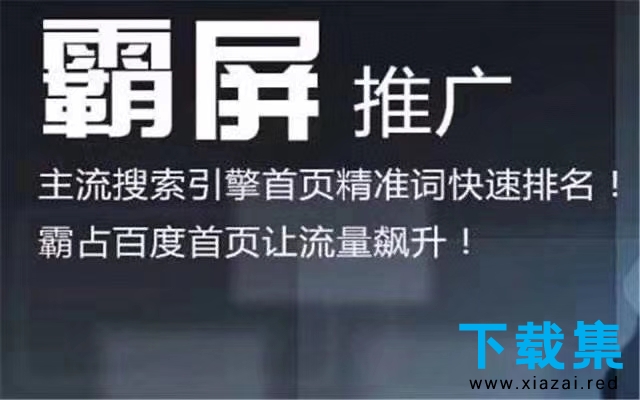 霸屏 推广

主流搜索引擎首页精准词快速排名！
霸占百度首页让流量飙升！

下载集
www.xiazai.red